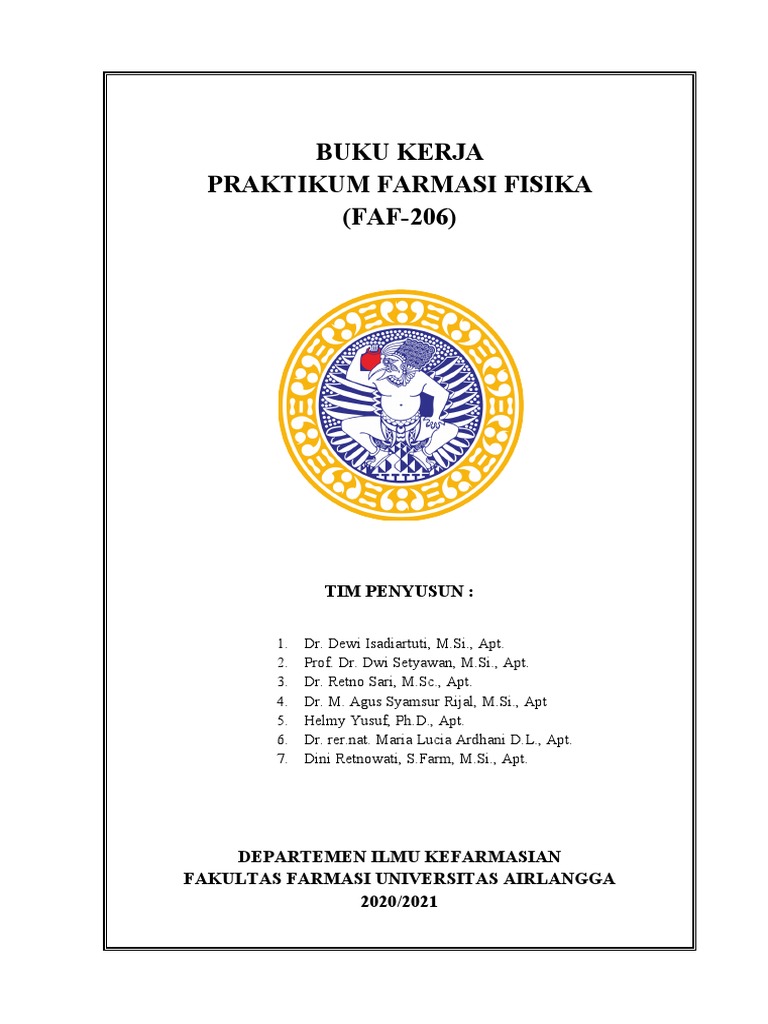 BUKU KERJA
PRAKTIKUM FARMASI FISIKA
(FAF-206)

TIM PENYUSUN :

1. Dr. Dewi Isadiartuti, M.Si., Apt.
2. Prof. Dr. Dwi Setyawan, M.Si., Apt.
3. Dr. Retno Sari, M.Sc., Apt.
4. Dr. M. Agus Syamsur Rijal, M.Si., Apt
5. Helmy Yusuf, Ph.D., Apt.
6. Dr. rer.nat. Maria Lucia Ardhani D.L., Apt.
7. Dini Retnowati, S.Farm, M.Si., Apt.

DEPARTEMEN ILMU KEFARMASIAN
FAKULTAS FARMASI UNIVERSITAS AIRLANGGA
2020/2021